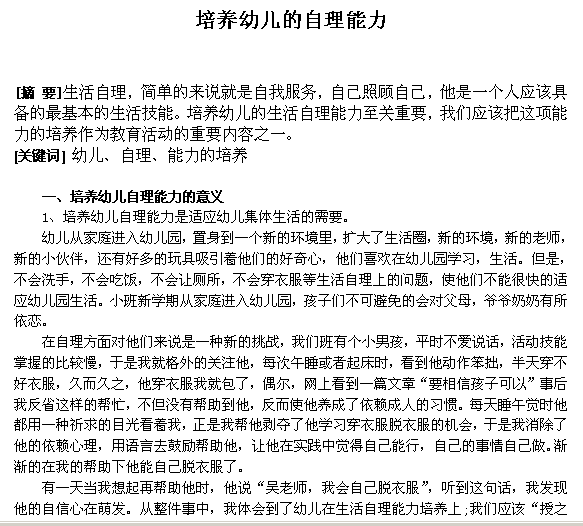 培养幼儿的自理能力

[摘 要]生活自理，简单的来说就是自我服务，自己照顾自己，他是一个人应该具备的最基本的生活技能。培养幼儿的生活自理能力至关重要，我们应该把这项能力的培养作为教育活动的重要内容之一。
[关键词] 幼儿、自理、能力的培养

一、培养幼儿自理能力的意义
1、培养幼儿自理能力是适应幼儿集体生活的需要。
幼儿从家庭进入幼儿园，置身到一个新的环境里，扩大了生活圈，新的环境，新的老师，新的小伙伴，还有好多的玩具吸引着他们的好奇心，他们喜欢在幼儿园学习，生活。但是，不会洗手，不会吃饭，不会让厕所，不会穿衣服等生活自理上的问题，使他们不能很快的适应幼儿园生活。小班新学期从家庭进入幼儿园，孩子们不可避免的会对父母，爷爷奶奶有所依恋。
在自理方面对他们来说是一种新的挑战，我们班有个小男孩，平时不爱说话，活动技能掌握的比较慢，于是我就格外的关注他，每次午睡或者起床时，看到他动作笨拙，半天穿不好衣服，久而久之，他穿衣服我就包了，偶尔，网上看到一篇文章“要相信孩子可以”事后我反省这样的帮忙，不但没有帮助到他，反而使他养成了依赖成人的习惯。每天睡午觉时他都用一种祈求的目光看着我，正是我帮他剥夺了他学习穿衣服脱衣服的机会，于是我消除了他的依赖心理，用语言去鼓励帮助他，让他在实践中觉得自己能行，自己的事情自己做。渐渐的在我的帮助下他能自己脱衣服了。
有一天当我想起再帮助他时，他说“吴老师，我会自己脱衣服”，听到这句话，我发现他的自信心在萌发。从整件事中，我体会到了幼儿在生活自理能力培养上;我们应该“授之